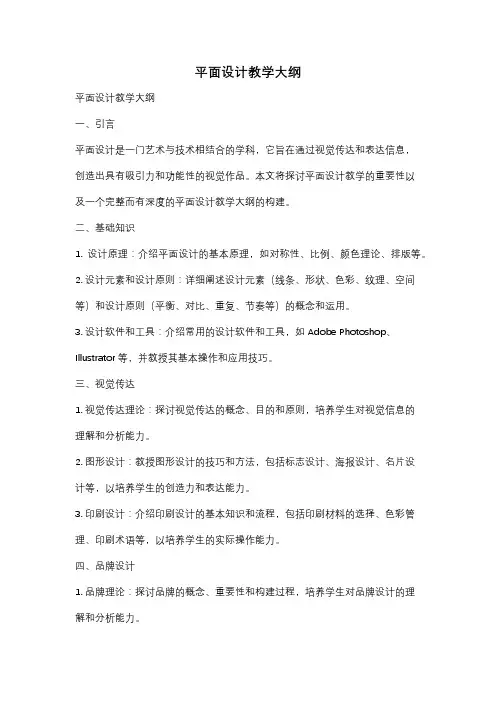 平面设计教学大纲

平面设计教学大纲

一、引言

平面设计是一门艺术与技术相结合的学科，它旨在通过视觉传达和表达信息，创造出具有吸引力和功能性的视觉作品。本文将探讨平面设计教学的重要性以及一个完整而有深度的平面设计教学大纲的构建。

二、基础知识

1. 设计原理：介绍平面设计的基本原理，如对称性、比例、颜色理论、排版等。

2. 设计元素和设计原则：详细阐述设计元素（线条、形状、色彩、纹理、空间等）和设计原则（平衡、对比、重复、节奏等）的概念和运用。

3. 设计软件和工具：介绍常用的设计软件和工具，如 Adobe Photoshop、Illustrator 等，并教授其基本操作和应用技巧。

三、视觉传达

1. 视觉传达理论：探讨视觉传达的概念、目的和原则，培养学生对视觉信息的理解和分析能力。

2. 图形设计：教授图形设计的技巧和方法，包括标志设计、海报设计、名片设计等，以培养学生的创造力和表达能力。

3. 印刷设计：介绍印刷设计的基本知识和流程，包括印刷材料的选择、色彩管理、印刷术语等，以培养学生的实际操作能力。

四、品牌设计

1. 品牌理论：探讨品牌的概念、重要性和构建过程，培养学生对品牌设计的理解和分析能力。